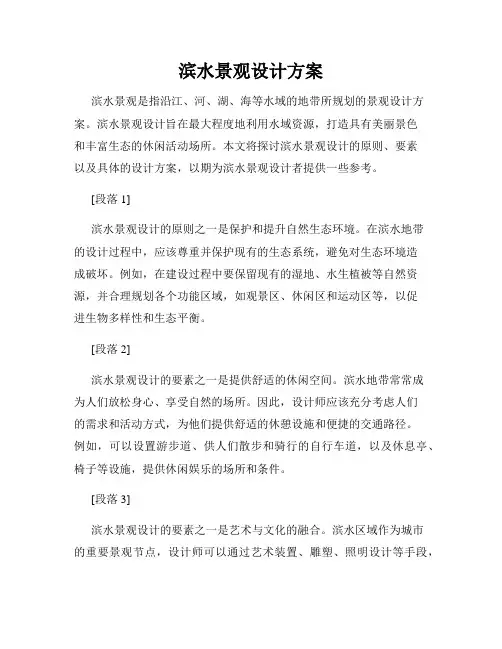 滨水景观设计方案

滨水景观是指沿江、河、湖、海等水域的地带所规划的景观设计方案。滨水景观设计旨在最大程度地利用水域资源，打造具有美丽景色和丰富生态的休闲活动场所。本文将探讨滨水景观设计的原则、要素以及具体的设计方案，以期为滨水景观设计者提供一些参考。

[段落 1]

滨水景观设计的原则之一是保护和提升自然生态环境。在滨水地带的设计过程中，应该尊重并保护现有的生态系统，避免对生态环境造成破坏。例如，在建设过程中要保留现有的湿地、水生植被等自然资源，并合理规划各个功能区域，如观景区、休闲区和运动区等，以促进生物多样性和生态平衡。

[段落 2]

滨水景观设计的要素之一是提供舒适的休闲空间。滨水地带常常成为人们放松身心、享受自然的场所。因此，设计师应该充分考虑人们的需求和活动方式，为他们提供舒适的休憩设施和便捷的交通路径。例如，可以设置游步道、供人们散步和骑行的自行车道，以及休息亭、椅子等设施，提供休闲娱乐的场所和条件。

[段落 3]

滨水景观设计的要素之一是艺术与文化的融合。滨水区域作为城市的重要景观节点，设计师可以通过艺术装置、雕塑、照明设计等手段，